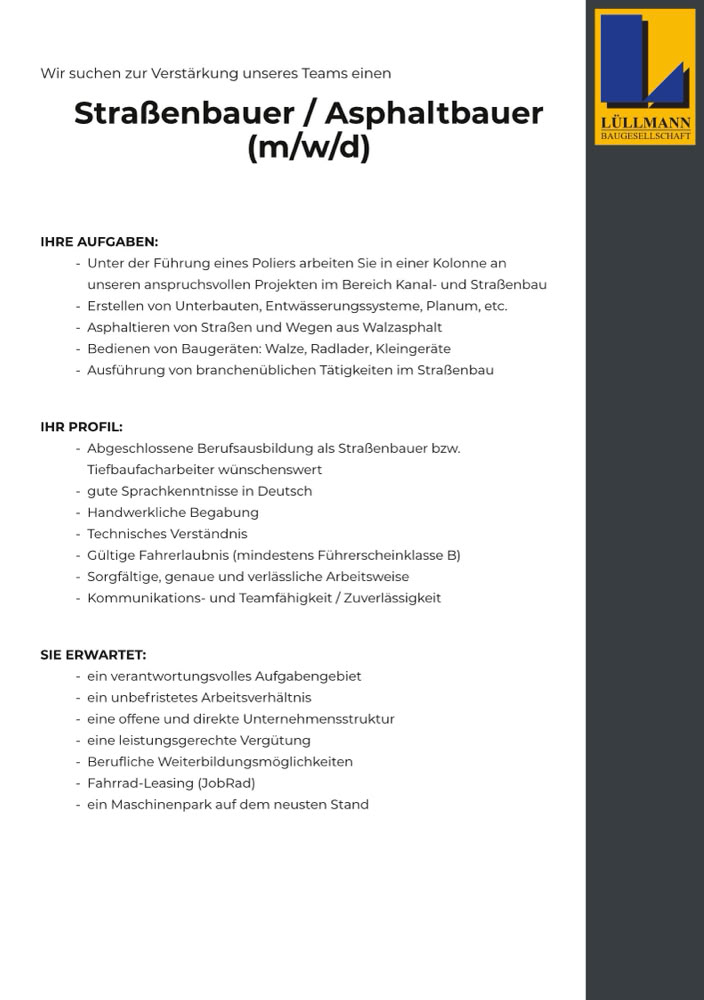 LÜLLMANN
BAUGESELLSCHAFT

Wir suchen zur Verstärkung unseres Teams einen

Straßenbauer / Asphaltbauer (m/w/d)

IHRE AUFGABEN:
- Unter der Führung eines Poliers arbeiten Sie in einer Kolonne an unseren anspruchsvollen Projekten im Bereich Kanal- und Straßenbau
- Erstellen von Unterbauten, Entwässerungssysteme, Planum, etc.
- Asphaltieren von Straßen und Wegen aus Walzasphalt
- Bedienen von Baugeräten: Walze, Radlader, Kleingeräte
- Ausführung von branchenüblichen Tätigkeiten im Straßenbau

IHR PROFIL:
- Abgeschlossene Berufsausbildung als Straßenbauer bzw. Tiefbaufacharbeiter wünschenswert
- gute Sprachkenntnisse in Deutsch
- Handwerkliche Begabung
- Technisches Verständnis
- Gültige Fahrerlaubnis (mindestens Führerscheinklasse B)
- Sorgfältige, genaue und verlässliche Arbeitsweise
- Kommunikations- und Teamfähigkeit / Zuverlässigkeit

SIE ERWARTET:
- ein verantwortungsvolles Aufgabengebiet
- ein unbefristetes Arbeitsverhältnis
- eine offene und direkte Unternehmensstruktur
- eine leistungsgerechte Vergütung
- Berufliche Weiterbildungsmöglichkeiten
- Fahrrad-Leasing (JobRad)
- ein Maschinenpark auf dem neusten Stand